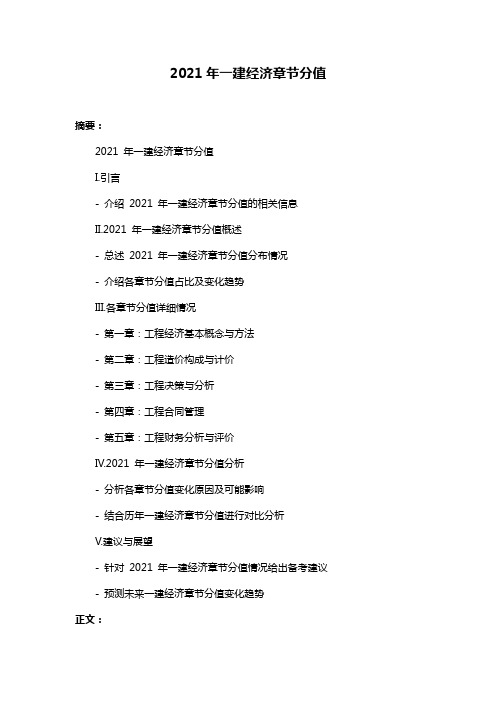 2021 年一建经济章节分值

摘要：

2021 年一建经济章节分值

I.引言

- 介绍 2021 年一建经济章节分值的相关信息

II.2021 年一建经济章节分值概述

- 总述 2021 年一建经济章节分值分布情况

- 介绍各章节分值占比及变化趋势

III.各章节分值详细情况

- 第一章：工程经济基本概念与方法

- 第二章：工程造价构成与计价

- 第三章：工程决策与分析

- 第四章：工程合同管理

- 第五章：工程财务分析与评价

IV.2021 年一建经济章节分值分析

- 分析各章节分值变化原因及可能影响

- 结合历年一建经济章节分值进行对比分析

V.建议与展望

- 针对 2021 年一建经济章节分值情况给出备考建议

- 预测未来一建经济章节分值变化趋势

正文：